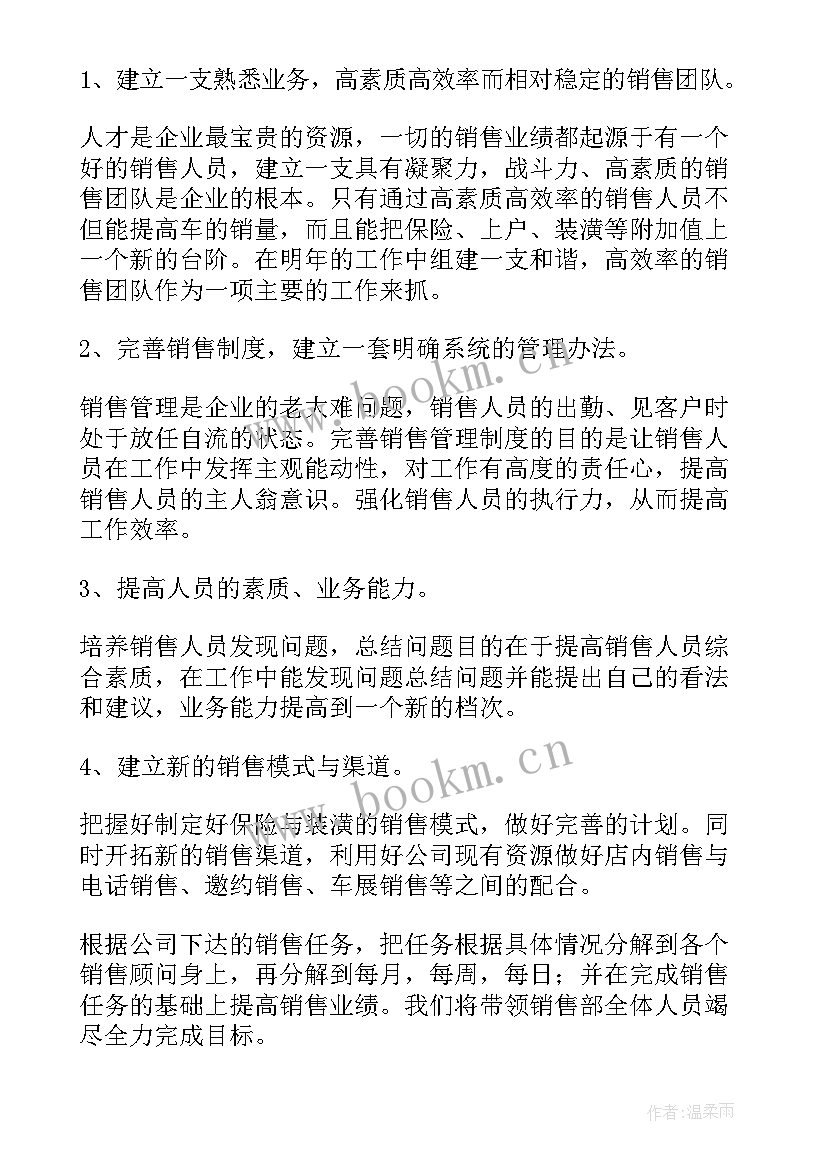 1、建立一支熟悉业务，高素质高效率而相对稳定的销售团队。

人才是企业最宝贵的资源，一切的销售业绩都起源于有一个好的销售人员，建立一支具有凝聚力，战斗力、高素质的销售团队是企业的根本。只有通过高素质高效率的销售人员不但能提高车的销量，而且能把保险、上户、装潢等附加值上一个新的台阶。在明年的工作中组建一支和谐，高效率的销售团队作为一项主要的工作来抓。

2、完善销售制度，建立一套明确系统的管理办法。

销售管理是企业的老大难问题，销售人员的出勤、见客户时处于放任自流的状态。完善销售管理制度的目的是让销售人员在工作中发挥主观能动性，对工作有高度的责任心，提高销售人员的主人翁意识。强化销售人员的执行力，从而提高工作效率。

3、提高人员的素质、业务能力。

培养销售人员发现问题，总结问题目的在于提高销售人员综合素质，在工作中能发现问题总结问题并能提出自己的看法和建议，业务能力提高到一个新的档次。

4、建立新的销售模式与渠道。

把握好制定好保险与装潢的销售模式，做好完善的计划。同时开拓新的销售渠道，利用好公司现有资源做好店内销售与电话销售、邀约销售、车展销售等之间的配合。

根据公司下达的销售任务，把任务根据具体情况分解到各个销售顾问身上，再分解到每月，每周，每日；并在完成销售任务的基础上提高销售业绩。我们将带领销售部全体人员竭尽全力完成目标。

www.bookm.cn

www.bookm.cn

作者：温柔雨